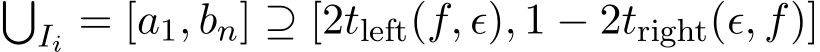 $\bigcup_{I_i} = [a_1, b_n] \supseteq [2t_{\text{left}}(f, \epsilon), 1 - 2t_{\text{right}}(\epsilon, f)]$